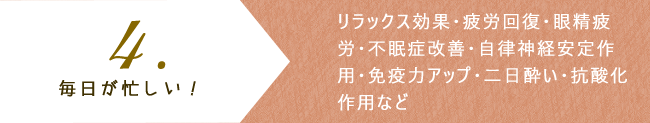 4.
毎日が忙しい！

リラックス効果・疲労回復・眼精疲労・不眠症改善・自律神経安定作用・免疫力アップ・二日酔い・抗酸化作用など